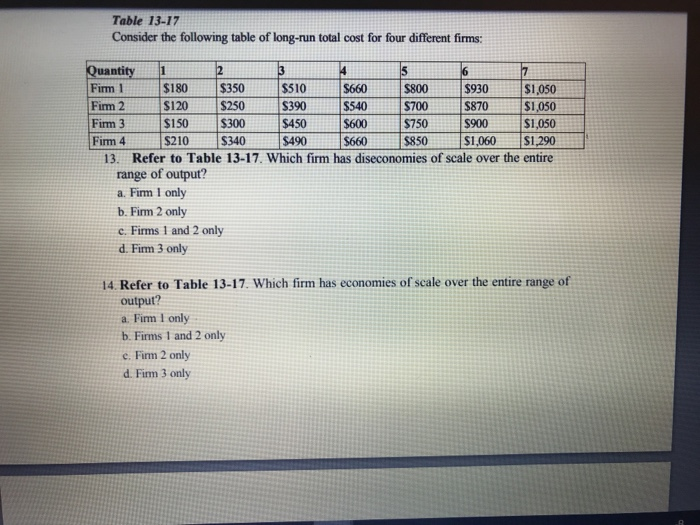 Table 13-17
Consider the following table of long-run total cost for four different firms:

| Quantity | 1 | 2 | 3 | 4 | 5 | 6 | 7 |
|---|---|---|---|---|---|---|---|
| Firm 1 | \$180 | \$350 | \$510 | \$660 | \$800 | \$930 | \$1,050 |
| Firm 2 | \$120 | \$250 | \$390 | \$540 | \$700 | \$870 | \$1,050 |
| Firm 3 | \$150 | \$300 | \$450 | \$600 | \$750 | \$900 | \$1,050 |
| Firm 4 | \$210 | \$340 | \$490 | \$660 | \$850 | \$1,060 | \$1,290 |

13. Refer to Table 13-17. Which firm has diseconomies of scale over the entire range of output?
a. Firm 1 only
b. Firm 2 only
c. Firms 1 and 2 only
d. Firm 3 only

14. Refer to Table 13-17. Which firm has economies of scale over the entire range of output?
a. Firm 1 only
b. Firms 1 and 2 only
c. Firm 2 only
d. Firm 3 only